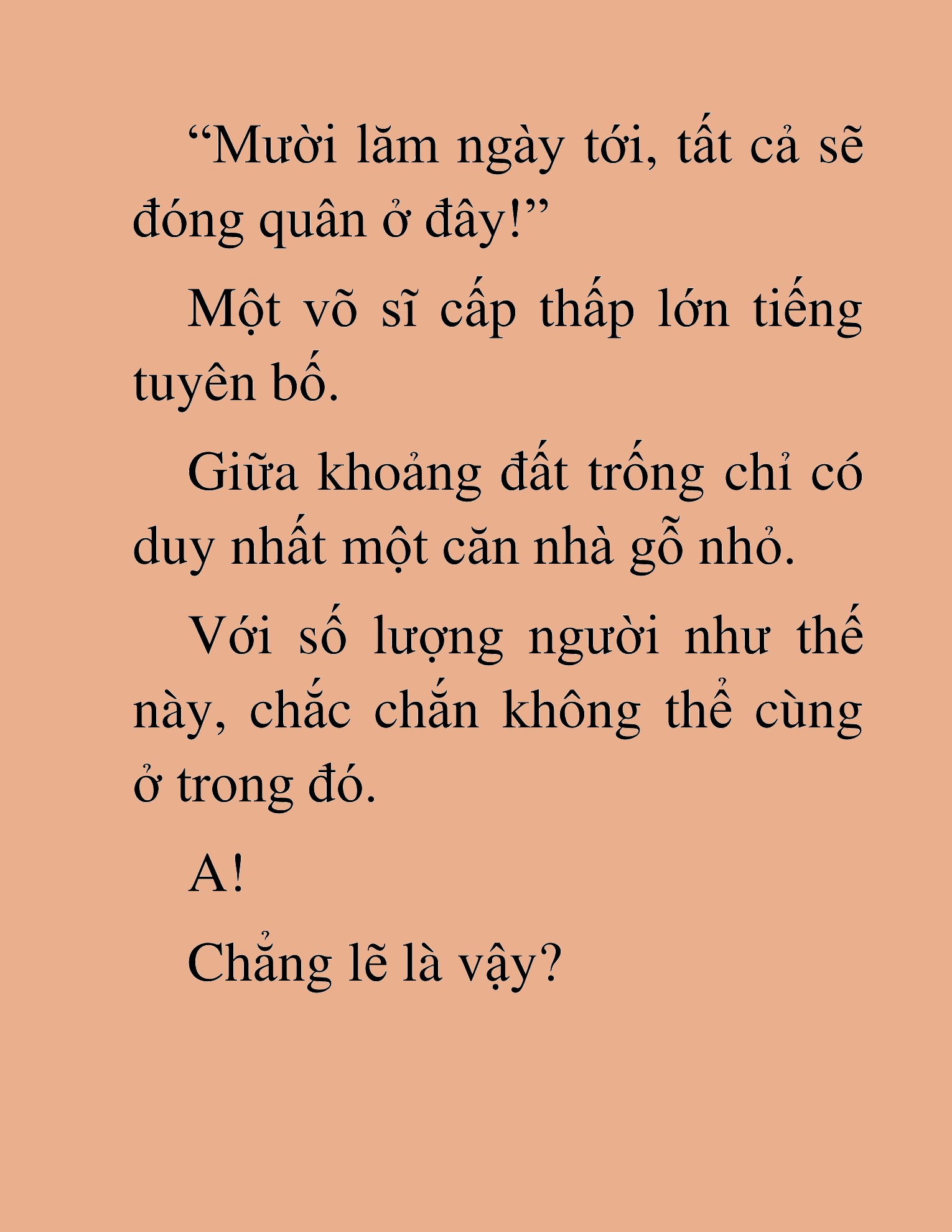 “Mười lăm ngày tới, tất cả sẽ đóng quân ở đây!”

Một võ sĩ cấp thấp lớn tiếng tuyên bố.

Giữa khoảng đất trống chỉ có duy nhất một căn nhà gỗ nhỏ.

Với số lượng người như thế này, chắc chắn không thể cùng ở trong đó.

A!

Chẳng lẽ là vậy?